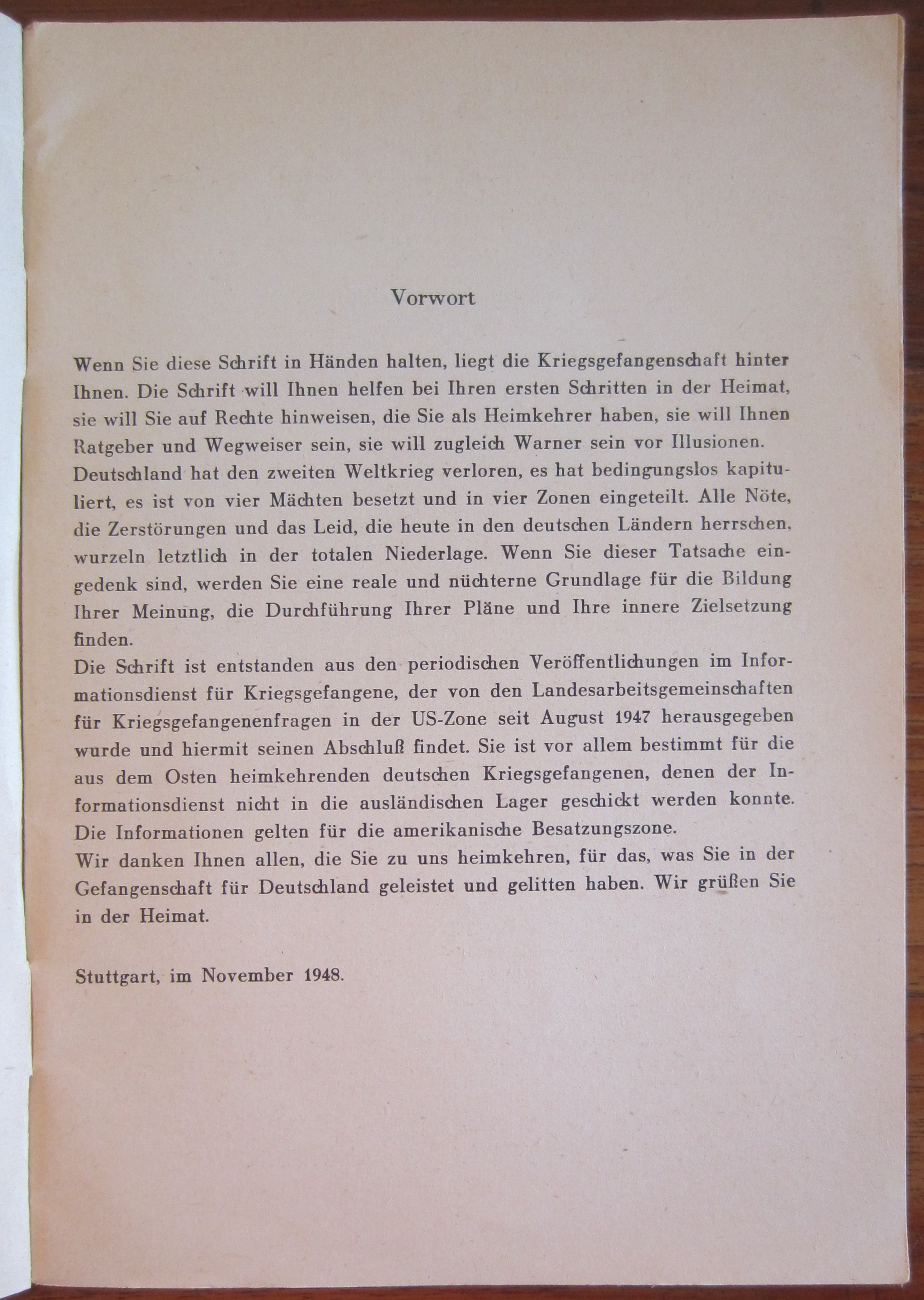 Vorwort

Wenn Sie diese Schrift in Händen halten, liegt die Kriegsgefangenschaft hinter Ihnen. Die Schrift will Ihnen helfen bei Ihren ersten Schritten in der Heimat, sie will Sie auf Rechte hinweisen, die Sie als Heimkehrer haben, sie will Ihnen Ratgeber und Wegweiser sein, sie will zugleich Warner sein vor Illusionen.
Deutschland hat den zweiten Weltkrieg verloren, es hat bedingungslos kapituliert, es ist von vier Mächten besetzt und in vier Zonen eingeteilt. Alle Nöte, die Zerstörungen und das Leid, die heute in den deutschen Ländern herrschen, wurzeln letztlich in der totalen Niederlage. Wenn Sie dieser Tatsache eingedenk sind, werden Sie eine reale und nüchterne Grundlage für die Bildung Ihrer Meinung, die Durchführung Ihrer Pläne und Ihre innere Zielsetzung finden.
Die Schrift ist entstanden aus den periodischen Veröffentlichungen im Informationsdienst für Kriegsgefangene, der von den Landesarbeitsgemeinschaften für Kriegsgefangenenfragen in der US-Zone seit August 1947 herausgegeben wurde und hiermit seinen Abschluß findet. Sie ist vor allem bestimmt für die aus dem Osten heimkehrenden deutschen Kriegsgefangenen, denen der Informationsdienst nicht in die ausländischen Lager geschickt werden konnte. Die Informationen gelten für die amerikanische Besatzungszone.
Wir danken Ihnen allen, die Sie zu uns heimkehren, für das, was Sie in der Gefangenschaft für Deutschland geleistet und gelitten haben. Wir grüßen Sie in der Heimat.

Stuttgart, im November 1948.